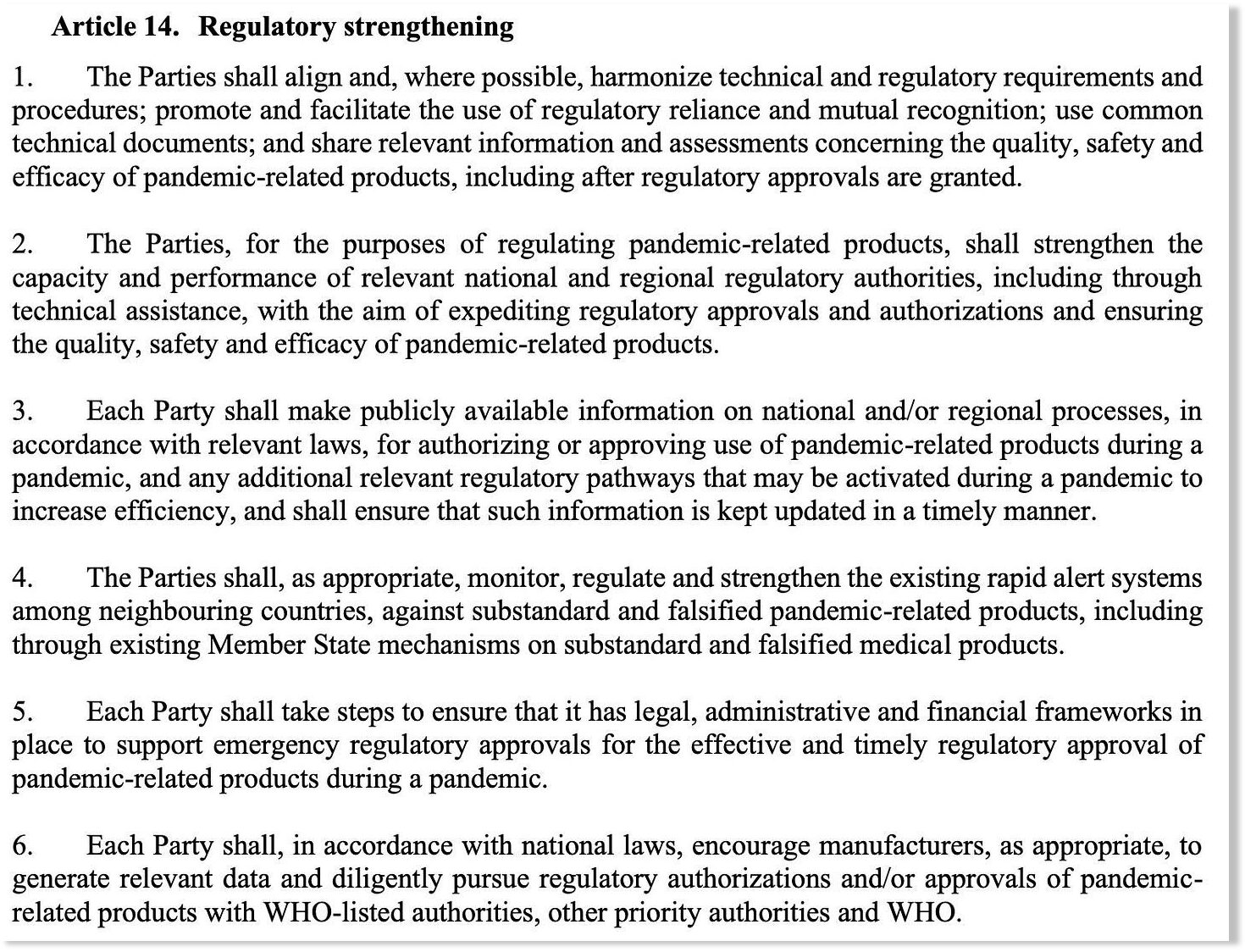 Article 14. Regulatory strengthening

1. The Parties shall align and, where possible, harmonize technical and regulatory requirements and procedures; promote and facilitate the use of regulatory reliance and mutual recognition; use common technical documents; and share relevant information and assessments concerning the quality, safety and efficacy of pandemic-related products, including after regulatory approvals are granted.

2. The Parties, for the purposes of regulating pandemic-related products, shall strengthen the capacity and performance of relevant national and regional regulatory authorities, including through technical assistance, with the aim of expediting regulatory approvals and authorizations and ensuring the quality, safety and efficacy of pandemic-related products.

3. Each Party shall make publicly available information on national and/or regional processes, in accordance with relevant laws, for authorizing or approving use of pandemic-related products during a pandemic, and any additional relevant regulatory pathways that may be activated during a pandemic to increase efficiency, and shall ensure that such information is kept updated in a timely manner.

4. The Parties shall, as appropriate, monitor, regulate and strengthen the existing rapid alert systems among neighbouring countries, against substandard and falsified pandemic-related products, including through existing Member State mechanisms on substandard and falsified medical products.

5. Each Party shall take steps to ensure that it has legal, administrative and financial frameworks in place to support emergency regulatory approvals for the effective and timely regulatory approval of pandemic-related products during a pandemic.

6. Each Party shall, in accordance with national laws, encourage manufacturers, as appropriate, to generate relevant data and diligently pursue regulatory authorizations and/or approvals of pandemic-related products with WHO-listed authorities, other priority authorities and WHO.